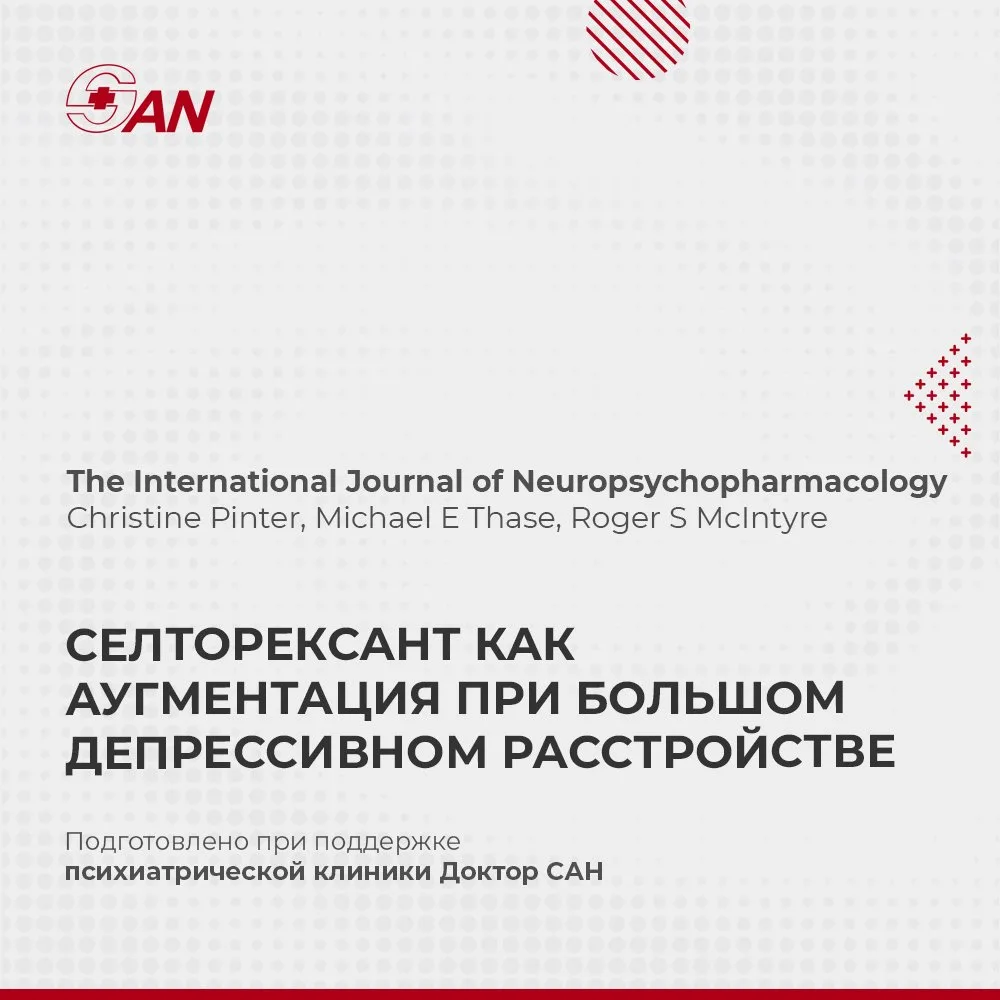 SAN

The International Journal of Neuropsychopharmacology
Christine Pinter, Michael E Thase, Roger S McIntyre

СЕЛТОРЕКСАНТ КАК АУГМЕНТАЦИЯ ПРИ БОЛЬШОМ ДЕПРЕССИВНОМ РАССТРОЙСТВЕ

Подготовлено при поддержке
психиатрической клиники Доктор САН